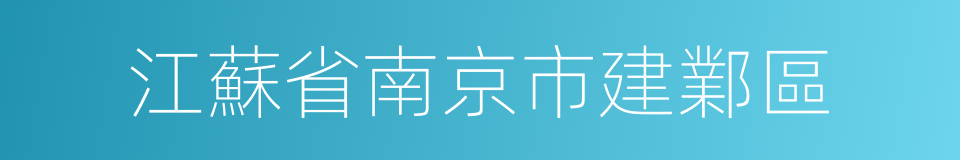 江蘇省南京市建鄴區